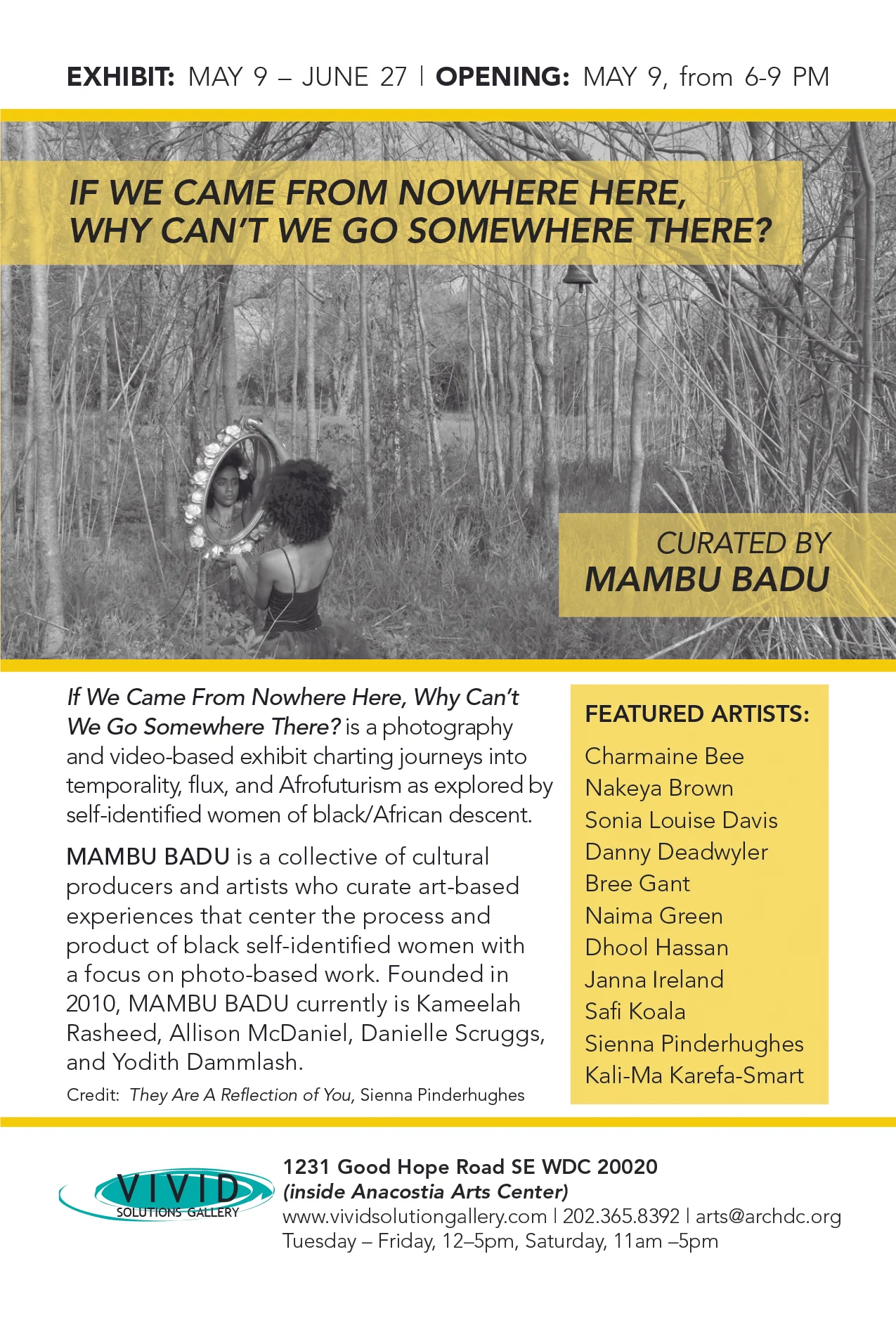 EXHIBIT: MAY 9 – JUNE 27 | OPENING: MAY 9, from 6-9 PM

IF WE CAME FROM NOWHERE HERE, WHY CAN'T WE GO SOMEWHERE THERE?

CURATED BY
MAMBU BADU

If We Came From Nowhere Here, Why Can't We Go Somewhere There? is a photography and video-based exhibit charting journeys into temporality, flux, and Afrofuturism as explored by self-identified women of black/African descent.

MAMBU BADU is a collective of cultural producers and artists who curate art-based experiences that center the process and product of black self-identified women with a focus on photo-based work. Founded in 2010, MAMBU BADU currently is Kameelah Rasheed, Allison McDaniel, Danielle Scruggs, and Yodith Dammlash.

Credit: They Are A Reflection of You, Sienna Pinderhughes

FEATURED ARTISTS:
Charmaine Bee
Nakeya Brown
Sonia Louise Davis
Danny Deadwyler
Bree Gant
Naima Green
Dhool Hassan
Janna Ireland
Safi Koala
Sienna Pinderhughes
Kali-Ma Karefa-Smart

VIVID
SOLUTIONS GALLERY

1231 Good Hope Road SE WDC 20020
(inside Anacostia Arts Center)
www.vividsolutiongallery.com | 202.365.8392 | arts@archdc.org
Tuesday – Friday, 12–5pm, Saturday, 11am –5pm